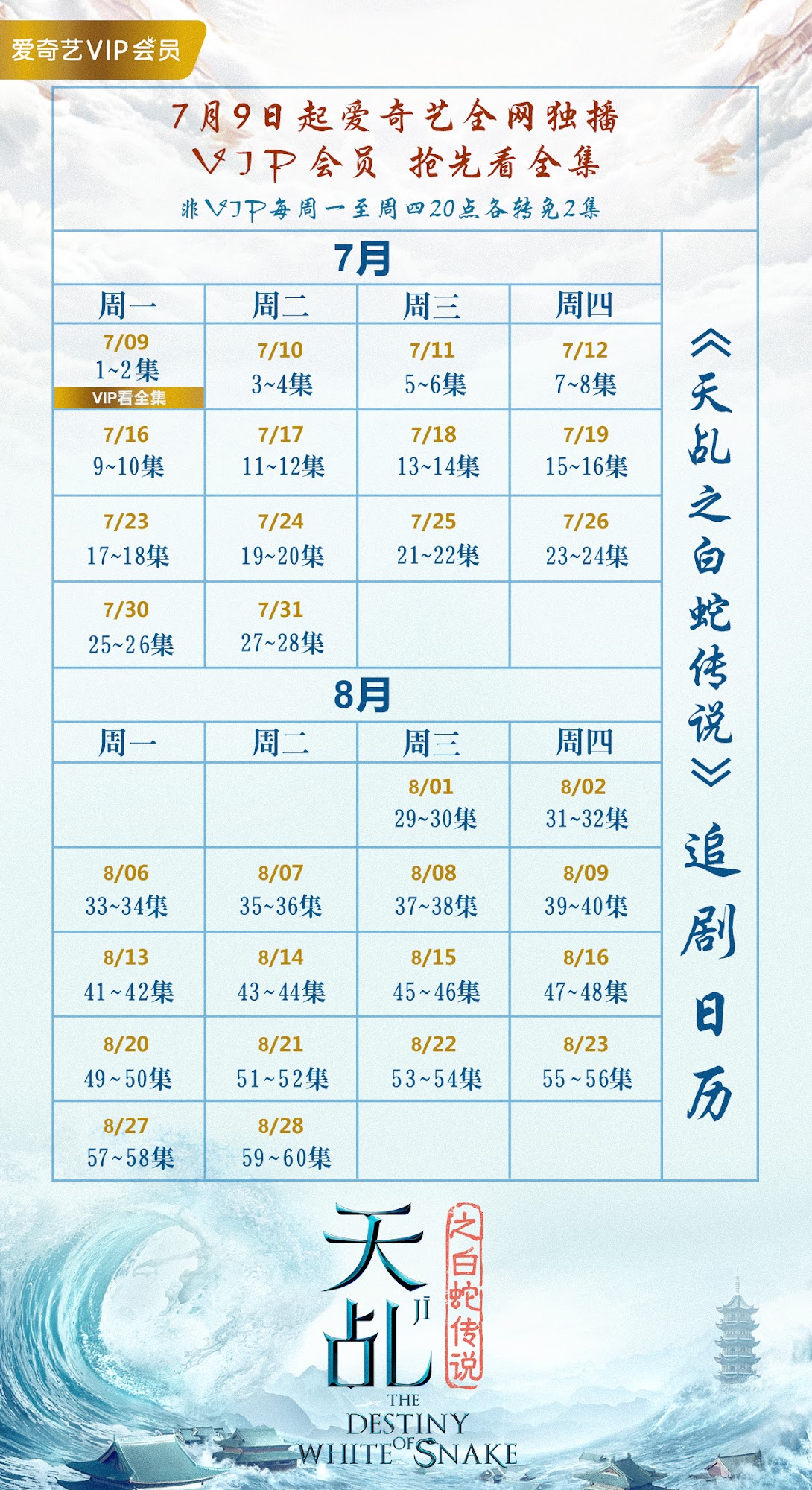 爱奇艺VIP会员

7月9日起爱奇艺全网独播
VIP会员 抢先看全集
非VIP每周一至周四20点各转免2集

7月

| 周一 | 周二 | 周三 | 周四 |
|---|---|---|---|
| 7/09 1~2集 VIP看全集 | 7/10 3~4集 | 7/11 5~6集 | 7/12 7~8集 |
| 7/16 9~10集 | 7/17 11~12集 | 7/18 13~14集 | 7/19 15~16集 |
| 7/23 17~18集 | 7/24 19~20集 | 7/25 21~22集 | 7/26 23~24集 |
| 7/30 25~26集 | 7/31 27~28集 | | |

8月

| 周一 | 周二 | 周三 | 周四 |
|---|---|---|---|
| | | 8/01 29~30集 | 8/02 31~32集 |
| 8/06 33~34集 | 8/07 35~36集 | 8/08 37~38集 | 8/09 39~40集 |
| 8/13 41~42集 | 8/14 43~44集 | 8/15 45~46集 | 8/16 47~48集 |
| 8/20 49~50集 | 8/21 51~52集 | 8/22 53~54集 | 8/23 55~56集 |
| 8/27 57~58集 | 8/28 59~60集 | | |

《天乩之白蛇传说》追剧日历

天乩 JĪ 之白蛇传说
THE DESTINY OF WHITE SNAKE